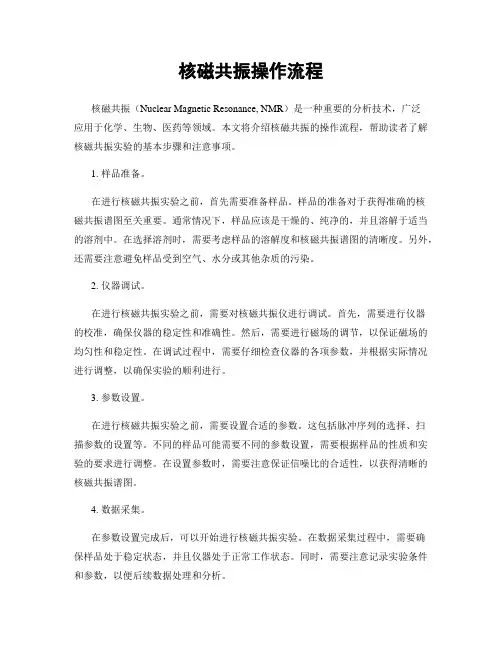 核磁共振操作流程

核磁共振（Nuclear Magnetic Resonance, NMR）是一种重要的分析技术，广泛应用于化学、生物、医药等领域。本文将介绍核磁共振的操作流程，帮助读者了解核磁共振实验的基本步骤和注意事项。

1. 样品准备。

在进行核磁共振实验之前，首先需要准备样品。样品的准备对于获得准确的核磁共振谱图至关重要。通常情况下，样品应该是干燥的、纯净的，并且溶解于适当的溶剂中。在选择溶剂时，需要考虑样品的溶解度和核磁共振谱图的清晰度。另外，还需要注意避免样品受到空气、水分或其他杂质的污染。

2. 仪器调试。

在进行核磁共振实验之前，需要对核磁共振仪进行调试。首先，需要进行仪器的校准，确保仪器的稳定性和准确性。然后，需要进行磁场的调节，以保证磁场的均匀性和稳定性。在调试过程中，需要仔细检查仪器的各项参数，并根据实际情况进行调整，以确保实验的顺利进行。

3. 参数设置。

在进行核磁共振实验之前，需要设置合适的参数。这包括脉冲序列的选择、扫描参数的设置等。不同的样品可能需要不同的参数设置，需要根据样品的性质和实验的要求进行调整。在设置参数时，需要注意保证信噪比的合适性，以获得清晰的核磁共振谱图。

4. 数据采集。

在参数设置完成后，可以开始进行核磁共振实验。在数据采集过程中，需要确保样品处于稳定状态，并且仪器处于正常工作状态。同时，需要注意记录实验条件和参数，以便后续数据处理和分析。